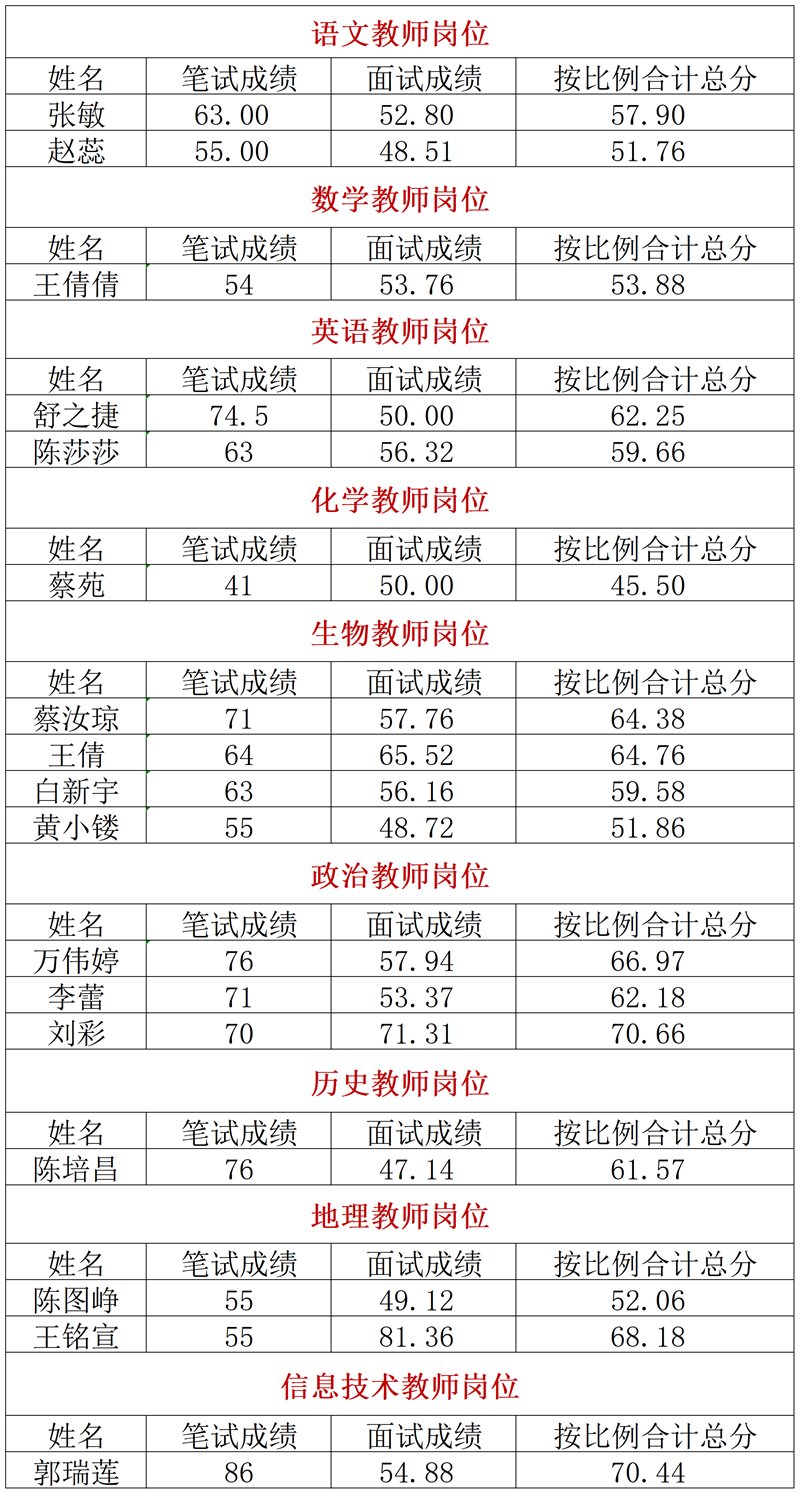 语文教师岗位

| 姓名 | 笔试成绩 | 面试成绩 | 按比例合计总分 |
|---|---|---|---|
| 张敏 | 63.00 | 52.80 | 57.90 |
| 赵蕊 | 55.00 | 48.51 | 51.76 |

数学教师岗位

| 姓名 | 笔试成绩 | 面试成绩 | 按比例合计总分 |
|---|---|---|---|
| 王倩倩 | 54 | 53.76 | 53.88 |

英语教师岗位

| 姓名 | 笔试成绩 | 面试成绩 | 按比例合计总分 |
|---|---|---|---|
| 舒之捷 | 74.5 | 50.00 | 62.25 |
| 陈莎莎 | 63 | 56.32 | 59.66 |

化学教师岗位

| 姓名 | 笔试成绩 | 面试成绩 | 按比例合计总分 |
|---|---|---|---|
| 蔡苑 | 41 | 50.00 | 45.50 |

生物教师岗位

| 姓名 | 笔试成绩 | 面试成绩 | 按比例合计总分 |
|---|---|---|---|
| 蔡汝琼 | 71 | 57.76 | 64.38 |
| 王倩 | 64 | 65.52 | 64.76 |
| 白新宇 | 63 | 56.16 | 59.58 |
| 黄小镂 | 55 | 48.72 | 51.86 |

政治教师岗位

| 姓名 | 笔试成绩 | 面试成绩 | 按比例合计总分 |
|---|---|---|---|
| 万伟婷 | 76 | 57.94 | 66.97 |
| 李蕾 | 71 | 53.37 | 62.18 |
| 刘彩 | 70 | 71.31 | 70.66 |

历史教师岗位

| 姓名 | 笔试成绩 | 面试成绩 | 按比例合计总分 |
|---|---|---|---|
| 陈培昌 | 76 | 47.14 | 61.57 |

地理教师岗位

| 姓名 | 笔试成绩 | 面试成绩 | 按比例合计总分 |
|---|---|---|---|
| 陈图峥 | 55 | 49.12 | 52.06 |
| 王铭宣 | 55 | 81.36 | 68.18 |

信息技术教师岗位

| 姓名 | 笔试成绩 | 面试成绩 | 按比例合计总分 |
|---|---|---|---|
| 郭瑞莲 | 86 | 54.88 | 70.44 |